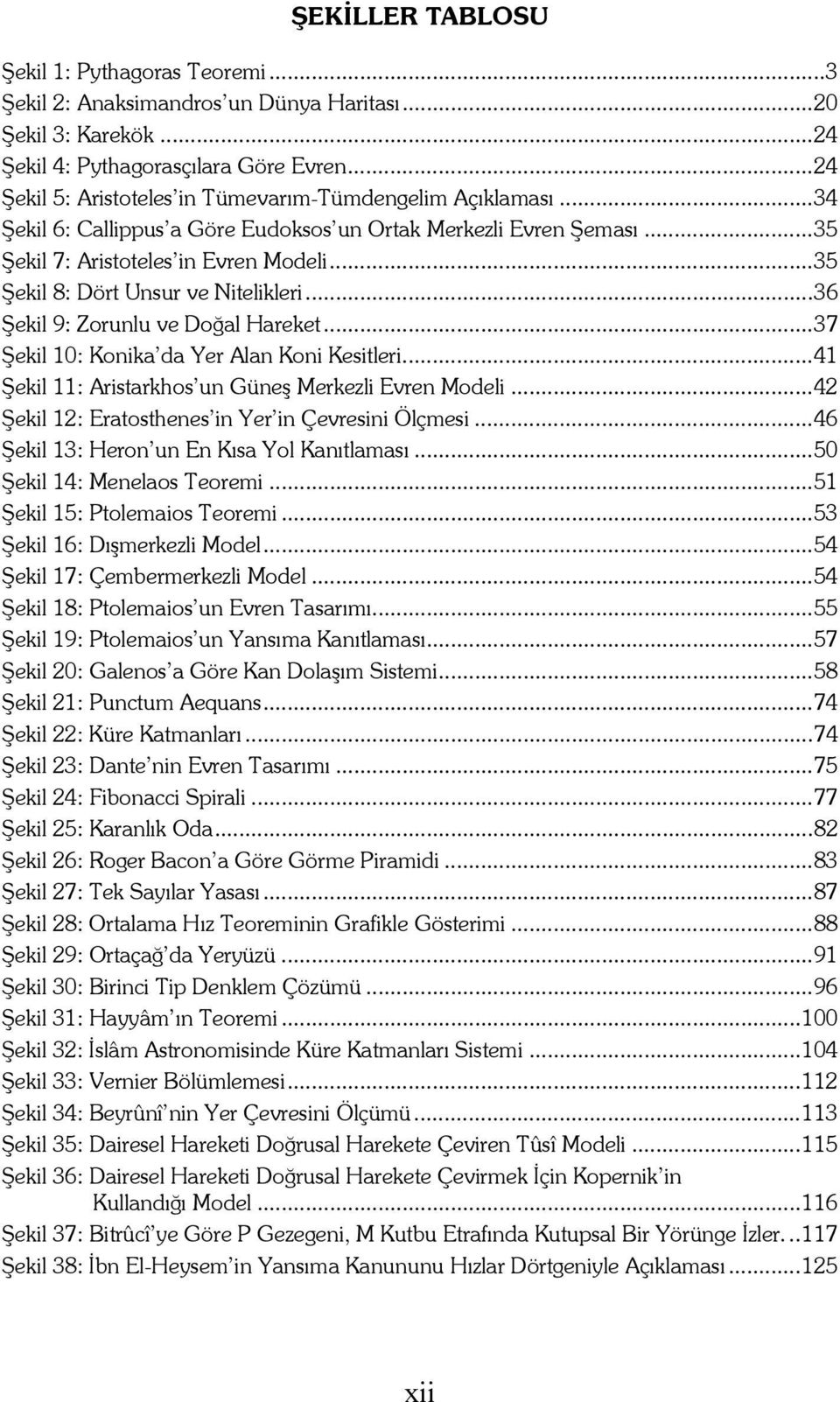 ŞEKİLLER TABLOSU

Şekil 1: Pythagoras Teoremi ...3
Şekil 2: Anaksimandros'un Dünya Haritası ...20
Şekil 3: Karekök ...24
Şekil 4: Pythagorasçılara Göre Evren ...24
Şekil 5: Aristoteles'in Tümevarım-Tümdengelim Açıklaması ...34
Şekil 6: Callippus'a Göre Eudoksos'un Ortak Merkezli Evren Şeması ...35
Şekil 7: Aristoteles'in Evren Modeli ...35
Şekil 8: Dört Unsur ve Nitelikleri ...36
Şekil 9: Zorunlu ve Doğal Hareket ...37
Şekil 10: Konika'da Yer Alan Koni Kesitleri ...41
Şekil 11: Aristarkhos'un Güneş Merkezli Evren Modeli ...42
Şekil 12: Eratosthenes'in Yer'in Çevresini Ölçmesi ...46
Şekil 13: Heron'un En Kısa Yol Kanıtlaması ...50
Şekil 14: Menelaos Teoremi ...51
Şekil 15: Ptolemaios Teoremi ...53
Şekil 16: Dışmerkezli Model ...54
Şekil 17: Çembermerkezli Model ...54
Şekil 18: Ptolemaios'un Evren Tasarımı ...55
Şekil 19: Ptolemaios'un Yansıma Kanıtlaması ...57
Şekil 20: Galenos'a Göre Kan Dolaşım Sistemi ...58
Şekil 21: Punctum Aequans ...74
Şekil 22: Küre Katmanları ...74
Şekil 23: Dante'nin Evren Tasarımı ...75
Şekil 24: Fibonacci Spirali ...77
Şekil 25: Karanlık Oda ...82
Şekil 26: Roger Bacon'a Göre Görme Piramidi ...83
Şekil 27: Tek Sayılar Yasası ...87
Şekil 28: Ortalama Hız Teoreminin Grafikle Gösterimi ...88
Şekil 29: Ortaçağ'da Yeryüzü ...91
Şekil 30: Birinci Tip Denklem Çözümü ...96
Şekil 31: Hayyâm'ın Teoremi ...100
Şekil 32: İslâm Astronomisinde Küre Katmanları Sistemi ...104
Şekil 33: Vernier Bölümlemesi ...112
Şekil 34: Beyrûnî'nin Yer Çevresini Ölçümü ...113
Şekil 35: Dairesel Hareketi Doğrusal Harekete Çeviren Tûsî Modeli ...115
Şekil 36: Dairesel Hareketi Doğrusal Harekete Çevirmek İçin Kopernik'in Kullandığı Model ...116
Şekil 37: Bitrûcî'ye Göre P Gezegeni, M Kutbu Etrafında Kutupsal Bir Yörünge İzler. ..117
Şekil 38: İbn El-Heysem'in Yansıma Kanununu Hızlar Dörtgeniyle Açıklaması ...125

xii